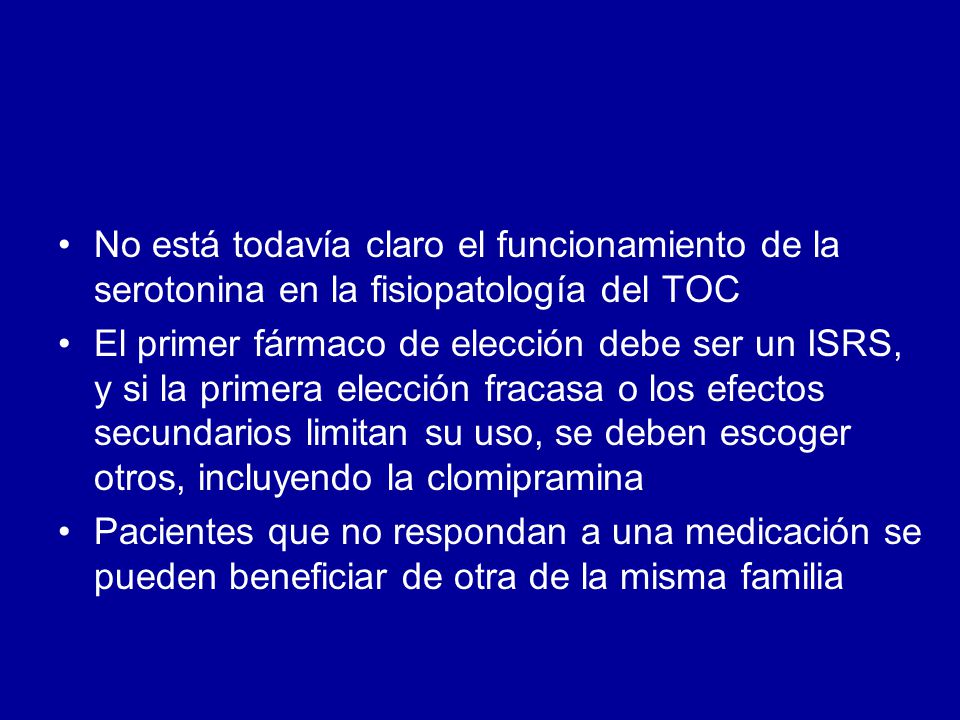 • No está todavía claro el funcionamiento de la serotonina en la fisiopatología del TOC
• El primer fármaco de elección debe ser un ISRS, y si la primera elección fracasa o los efectos secundarios limitan su uso, se deben escoger otros, incluyendo la clomipramina
• Pacientes que no respondan a una medicación se pueden beneficiar de otra de la misma familia